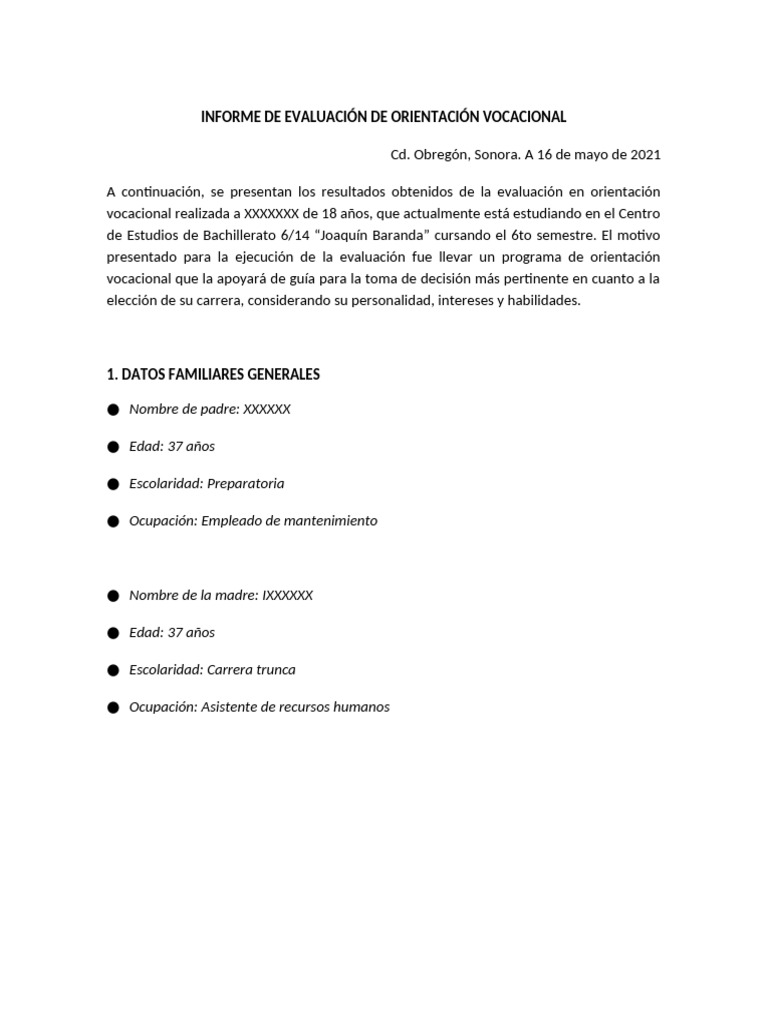 INFORME DE EVALUACIÓN DE ORIENTACIÓN VOCACIONAL

Cd. Obregón, Sonora. A 16 de mayo de 2021

A continuación, se presentan los resultados obtenidos de la evaluación en orientación vocacional realizada a XXXXXXX de 18 años, que actualmente está estudiando en el Centro de Estudios de Bachillerato 6/14 “Joaquín Baranda” cursando el 6to semestre. El motivo presentado para la ejecución de la evaluación fue llevar un programa de orientación vocacional que la apoyará de guía para la toma de decisión más pertinente en cuanto a la elección de su carrera, considerando su personalidad, intereses y habilidades.

1. DATOS FAMILIARES GENERALES

● Nombre de padre: XXXXXX

● Edad: 37 años

● Escolaridad: Preparatoria

● Ocupación: Empleado de mantenimiento

● Nombre de la madre: IXXXXXX

● Edad: 37 años

● Escolaridad: Carrera trunca

● Ocupación: Asistente de recursos humanos